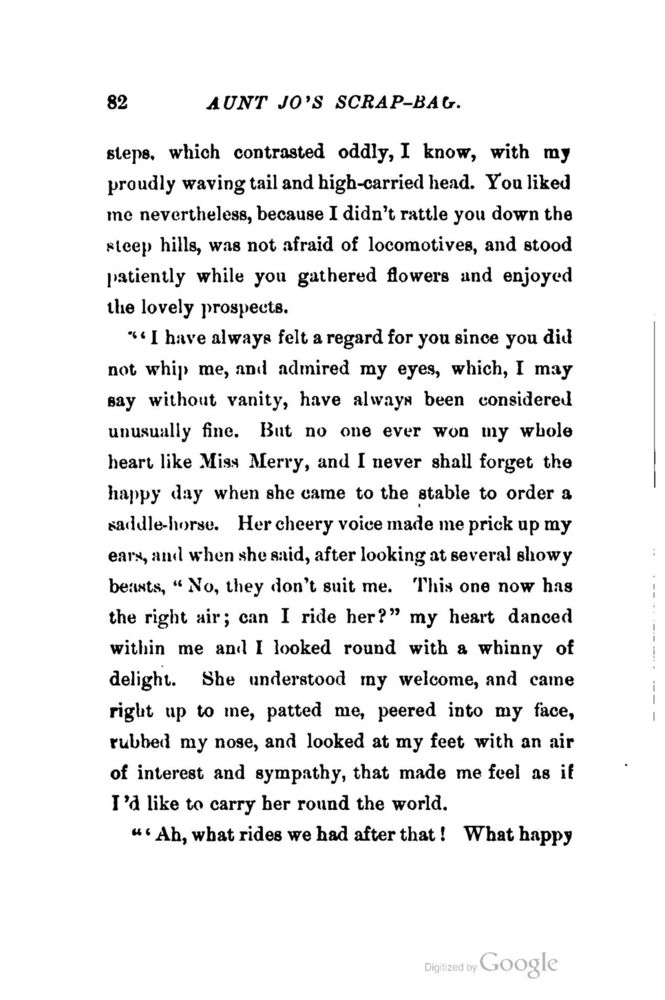 82 AUNT JO'S SCRAP-BAG.

steps, which contrasted oddly, I know, with my proudly waving tail and high-carried head. You liked me nevertheless, because I didn't rattle you down the steep hills, was not afraid of locomotives, and stood patiently while you gathered flowers and enjoyed the lovely prospects.

"'I have always felt a regard for you since you did not whip me, and admired my eyes, which, I may say without vanity, have always been considered unusually fine. But no one ever won my whole heart like Miss Merry, and I never shall forget the happy day when she came to the stable to order a saddle-horse. Her cheery voice made me prick up my ears, and when she said, after looking at several showy beasts, "No, they don't suit me. This one now has the right air; can I ride her?" my heart danced within me and I looked round with a whinny of delight. She understood my welcome, and came right up to me, patted me, peered into my face, rubbed my nose, and looked at my feet with an air of interest and sympathy, that made me feel as if I'd like to carry her round the world.

"'Ah, what rides we had after that! What happy

Digitized by Google